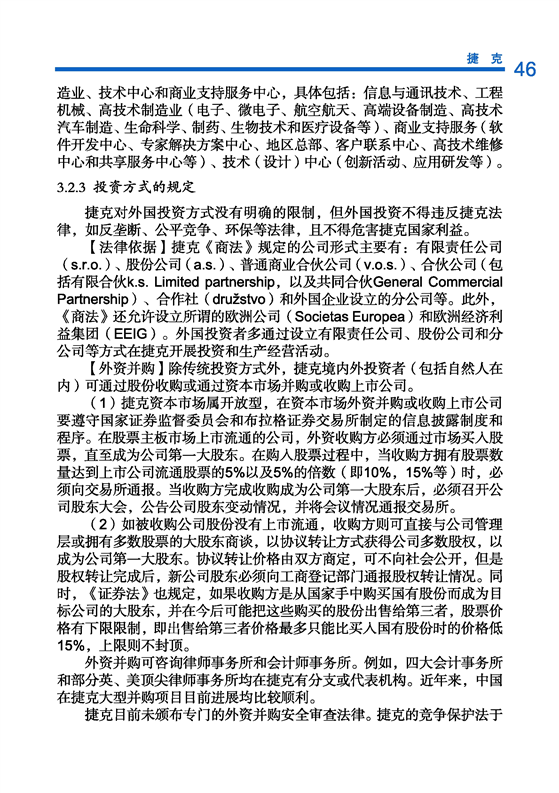 捷克 46

造业、技术中心和商业支持服务中心，具体包括：信息与通讯技术、工程机械、高技术制造业（电子、微电子、航空航天、高端设备制造、高技术汽车制造、生命科学、制药、生物技术和医疗设备等）、商业支持服务（软件开发中心、专家解决方案中心、地区总部、客户联系中心、高技术维修中心和共享服务中心等）、技术（设计）中心（创新活动、应用研发等）。

3.2.3 投资方式的规定

捷克对外国投资方式没有明确的限制，但外国投资不得违反捷克法律，如反垄断、公平竞争、环保等法律，且不得危害捷克国家利益。

【法律依据】捷克《商法》规定的公司形式主要有：有限责任公司（s.r.o.）、股份公司（a.s.）、普通商业合伙公司（v.o.s.）、合伙公司（包括有限合伙k.s. Limited partnership，以及共同合伙General Commercial Partnership）、合作社（družstvo）和外国企业设立的分公司等。此外，《商法》还允许设立所谓的欧洲公司（Societas Europea）和欧洲经济利益集团（EEIG）。外国投资者多通过设立有限责任公司、股份公司和分公司等方式在捷克开展投资和生产经营活动。

【外资并购】除传统投资方式外，捷克境内外投资者（包括自然人在内）可通过股份收购或通过资本市场并购或收购上市公司。

（1）捷克资本市场属开放型，在资本市场外资并购或收购上市公司要遵守国家证券监督委员会和布拉格证券交易所制定的信息披露制度和程序。在股票主板市场上市流通的公司，外资收购方必须通过市场买入股票，直至成为公司第一大股东。在购入股票过程中，当收购方拥有股票数量达到上市公司流通股票的5%以及5%的倍数（即10%，15%等）时，必须向交易所通报。当收购方完成收购成为公司第一大股东后，必须召开公司股东大会，公告公司股东变动情况，并将会议情况通报交易所。

（2）如被收购公司股份没有上市流通，收购方则可直接与公司管理层或拥有多数股票的大股东商谈，以协议转让方式获得公司多数股权，以成为公司第一大股东。协议转让价格由双方商定，可不向社会公开，但是股权转让完成后，新公司股东必须向工商登记部门通报股权转让情况。同时，《证券法》也规定，如果收购方是从国家手中购买国有股份而成为目标公司的大股东，并在今后可能把这些购买的股份出售给第三者，股票价格有下限限制，即出售给第三者价格最多只能比买入国有股份时的价格低15%，上限则不封顶。

外资并购可咨询律师事务所和会计师事务所。例如，四大会计事务所和部分英、美顶尖律师事务所均在捷克有分支或代表机构。近年来，中国在捷克大型并购项目目前进展均比较顺利。

捷克目前未颁布专门的外资并购安全审查法律。捷克的竞争保护法于